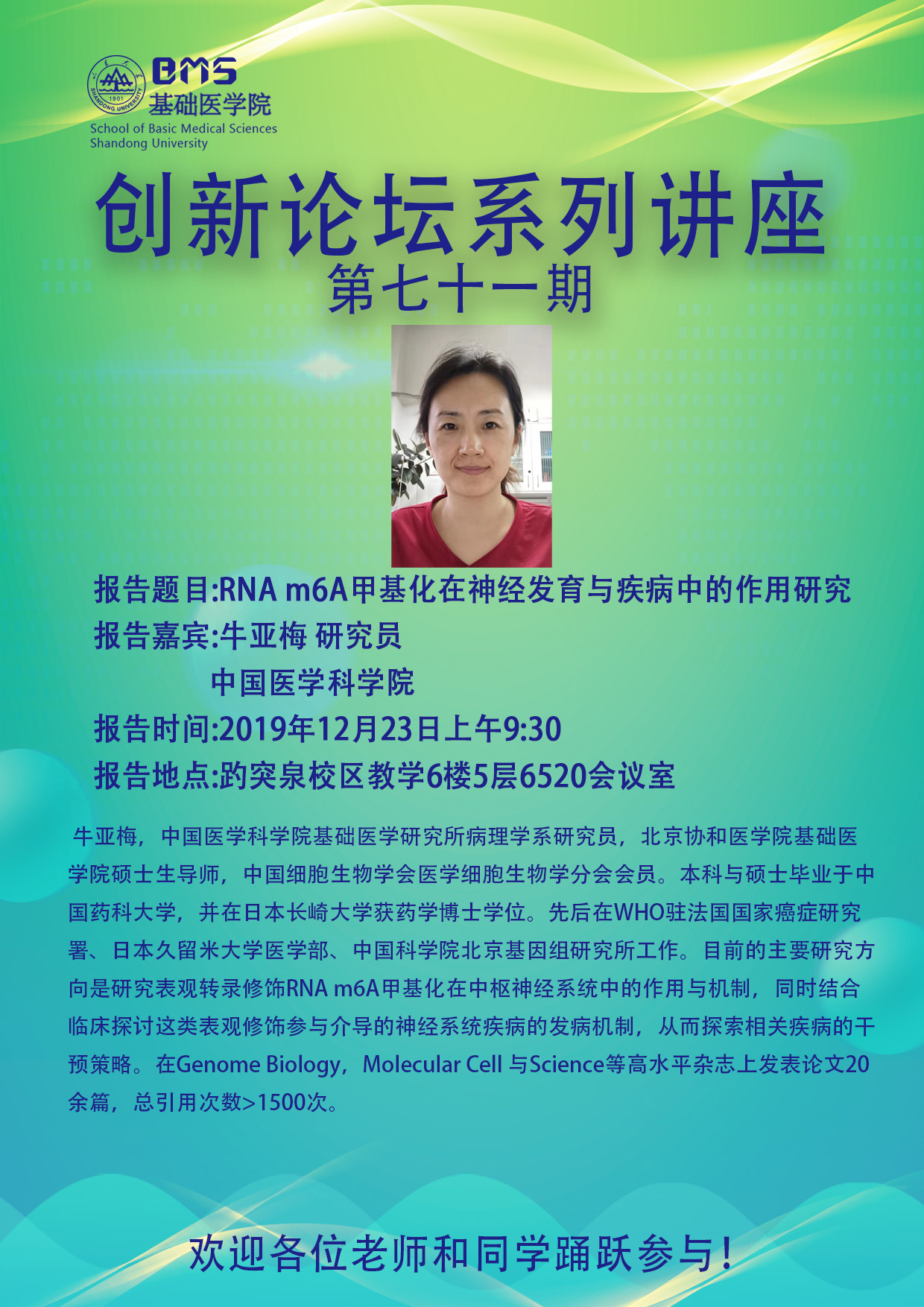 BMS
基础医学院
School of Basic Medical Sciences
Shandong University

创新论坛系列讲座
第七十一期

报告题目:RNA m6A甲基化在神经发育与疾病中的作用研究
报告嘉宾:牛亚梅 研究员
中国医学科学院
报告时间:2019年12月23日上午9:30
报告地点:趵突泉校区教学6楼5层6520会议室

牛亚梅，中国医学科学院基础医学研究所病理学系研究员，北京协和医学院基础医学院硕士生导师，中国细胞生物学会医学细胞生物学分会会员。本科与硕士毕业于中国药科大学，并在日本长崎大学获药学博士学位。先后在WHO驻法国国家癌症研究署、日本久留米大学医学部、中国科学院北京基因组研究所工作。目前的主要研究方向是研究表观转录修饰RNA m6A甲基化在中枢神经系统中的作用与机制，同时结合临床探讨这类表观修饰参与介导的神经系统疾病的发病机制，从而探索相关疾病的干预策略。在Genome Biology，Molecular Cell与Science等高水平杂志上发表论文20余篇，总引用次数>1500次。

欢迎各位老师和同学踊跃参与！